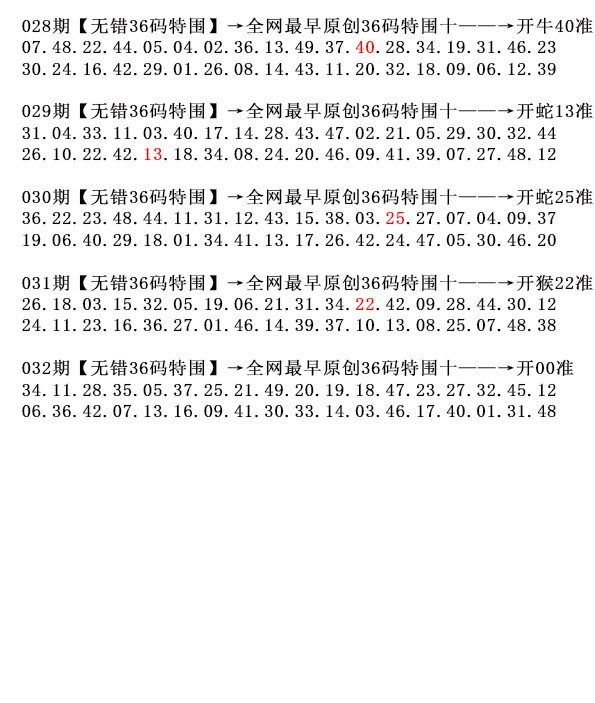 028期【无错36码特围】→全网最早原创36码特围十——→开牛40准
07.48.22.44.05.04.02.36.13.49.37.40.28.34.19.31.46.23
30.24.16.42.29.01.26.08.14.43.11.20.32.18.09.06.12.39

029期【无错36码特围】→全网最早原创36码特围十——→开蛇13准
31.04.33.11.03.40.17.14.28.43.47.02.21.05.29.30.32.44
26.10.22.42.13.18.34.08.24.20.46.09.41.39.07.27.48.12

030期【无错36码特围】→全网最早原创36码特围十——→开蛇25准
36.22.23.48.44.11.31.12.43.15.38.03.25.27.07.04.09.37
19.06.40.29.18.01.34.41.13.17.26.42.24.47.05.30.46.20

031期【无错36码特围】→全网最早原创36码特围十——→开猴22准
26.18.03.15.32.05.19.06.21.31.34.22.42.09.28.44.30.12
24.11.23.16.36.27.01.46.14.39.37.10.13.08.25.07.48.38

032期【无错36码特围】→全网最早原创36码特围十——→开00准
34.11.28.35.05.37.25.21.49.20.19.18.47.23.27.32.45.12
06.36.42.07.13.16.09.41.30.33.14.03.46.17.40.01.31.48